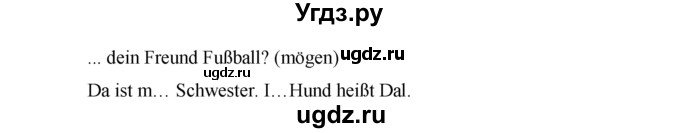 Угдз.ру

... dein Freund Fußball? (mögen) ugdz.ru

ugdz.ru

Da ist m… Schwester. I…Hund heißt Dal.

ugdz.ru